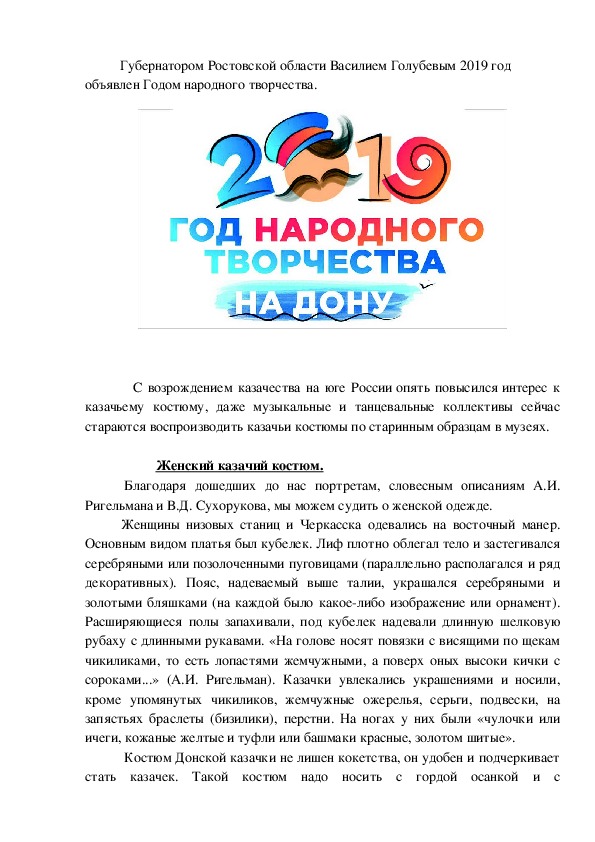 Губернатором Ростовской области Василием Голубевым 2019 год объявлен Годом народного творчества.

2019
ГОД НАРОДНОГО ТВОРЧЕСТВА
НА ДОНУ

С возрождением казачества на юге России опять повысился интерес к казачьему костюму, даже музыкальные и танцевальные коллективы сейчас стараются воспроизводить казачьи костюмы по старинным образцам в музеях.

Женский казачий костюм.

Благодаря дошедших до нас портретам, словесным описаниям А.И. Ригельмана и В.Д. Сухорукова, мы можем судить о женской одежде.

Женщины низовых станиц и Черкасска одевались на восточный манер. Основным видом платья был кубелек. Лиф плотно облегал тело и застегивался серебряными или позолоченными пуговицами (параллельно располагался и ряд декоративных). Пояс, надеваемый выше талии, украшался серебряными и золотыми бляшками (на каждой было какое-либо изображение или орнамент). Расширяющиеся полы запахивали, под кубелек надевали длинную шелковую рубаху с длинными рукавами. «На голове носят повязки с висящими по щекам чикиликами, то есть лопастями жемчужными, а поверх оных высоки кички с сороками...» (А.И. Ригельман). Казачки увлекались украшениями и носили, кроме упомянутых чикиликов, жемчужные ожерелья, серьги, подвески, на запястьях браслеты (бизилики), перстни. На ногах у них были «чулочки или ичеги, кожаные желтые и туфли или башмаки красные, золотом шитые».

Костюм Донской казачки не лишен кокетства, он удобен и подчеркивает стать казачек. Такой костюм надо носить с гордой осанкой и с